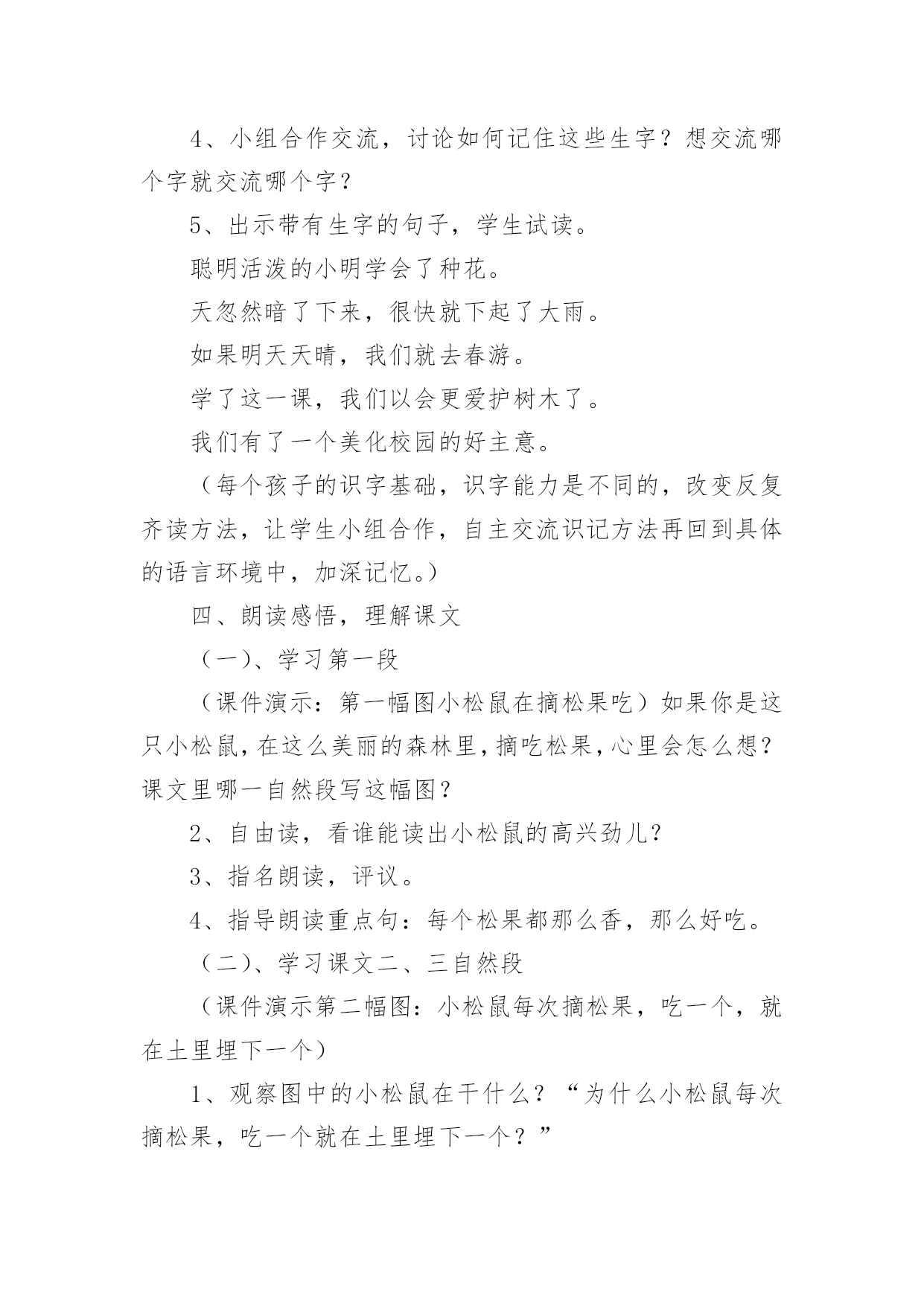 4、小组合作交流，讨论如何记住这些生字？想交流哪个字就交流哪个字？

5、出示带有生字的句子，学生试读。

聪明活泼的小明学会了种花。

天忽然暗了下来，很快就下起了大雨。

如果明天天晴，我们就去春游。

学了这一课，我们以会更爱护树木了。

我们有了一个美化校园的好主意。

（每个孩子的识字基础，识字能力是不同的，改变反复齐读方法，让学生小组合作，自主交流识记方法再回到具体的语言环境中，加深记忆。）

四、朗读感悟，理解课文

（一）、学习第一段

（课件演示：第一幅图小松鼠在摘松果吃）如果你是这只小松鼠，在这么美丽的森林里，摘吃松果，心里会怎么想？课文里哪一自然段写这幅图？

2、自由读，看谁能读出小松鼠的高兴劲儿？

3、指名朗读，评议。

4、指导朗读重点句：每个松果都那么香，那么好吃。

（二）、学习课文二、三自然段

（课件演示第二幅图：小松鼠每次摘松果，吃一个，就在土里埋下一个）

1、观察图中的小松鼠在干什么？“为什么小松鼠每次摘松果，吃一个就在土里埋下一个？”